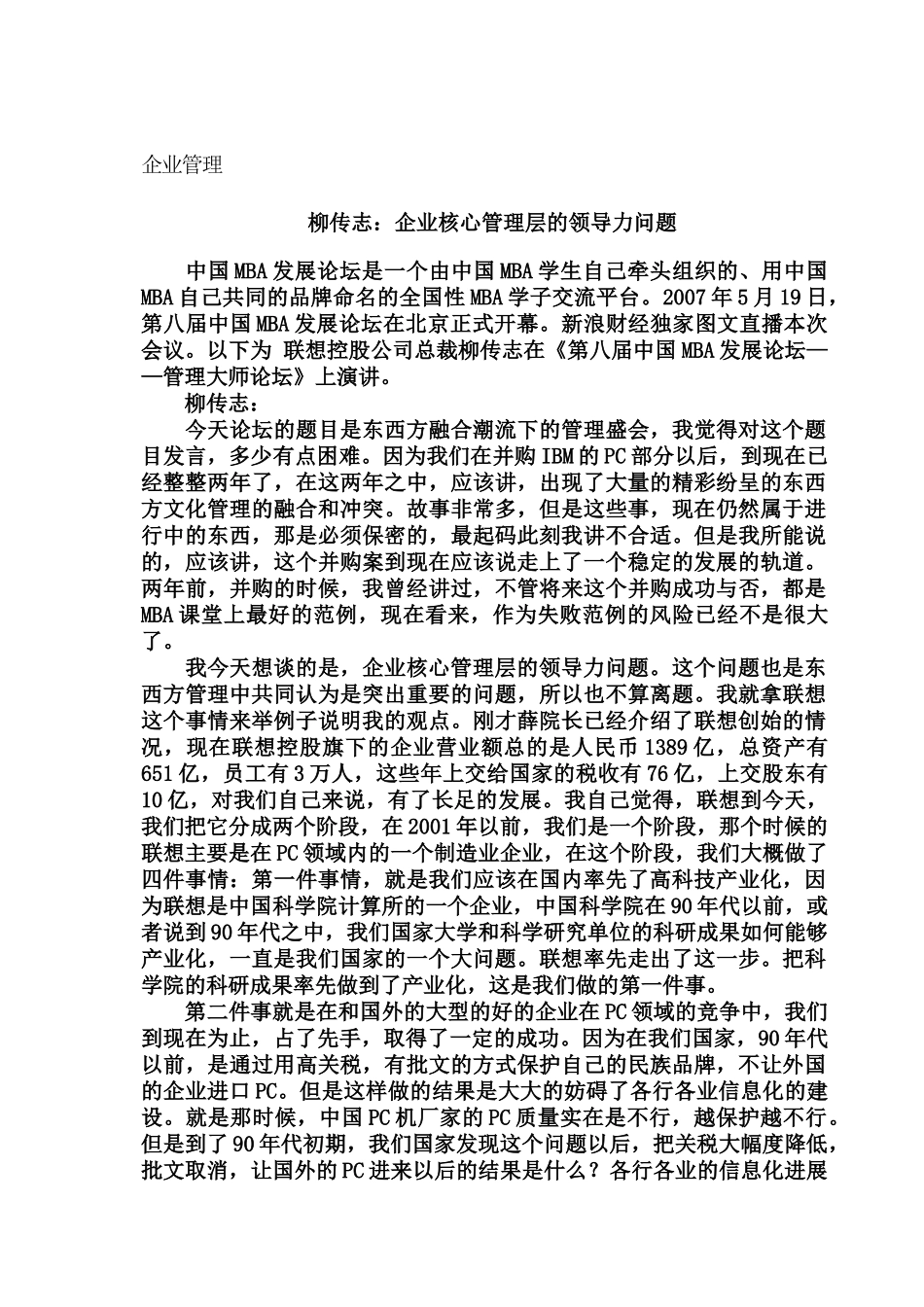 企业管理

柳传志：企业核心管理层的领导力问题

中国MBA发展论坛是一个由中国MBA学生自己牵头组织的、用中国MBA自己共同的品牌命名的全国性MBA学子交流平台。2007年5月19日，第八届中国MBA发展论坛在北京正式开幕。新浪财经独家图文直播本次会议。以下为 联想控股公司总裁柳传志在《第八届中国MBA发展论坛——管理大师论坛》上演讲。

柳传志：

今天论坛的题目是东西方融合潮流下的管理盛会，我觉得对这个题目发言，多少有点困难。因为我们在并购IBM的PC部分以后，到现在已经整整两年了，在这两年之中，应该讲，出现了大量的精彩纷呈的东西方文化管理的融合和冲突。故事非常多，但是这些事，现在仍然属于进行中的东西，那是必须保密的，最起码此刻我讲不合适。但是我所能说的，应该讲，这个并购案到现在应该说走上了一个稳定的发展的轨道。两年前，并购的时候，我曾经讲过，不管将来这个并购成功与否，都是MBA课堂上最好的范例，现在看来，作为失败范例的风险已经不是很大了。

我今天想谈的是，企业核心管理层的领导力问题。这个问题也是东西方管理中共同认为是突出重要的问题，所以也不算离题。我就拿联想这个事情来举例子说明我的观点。刚才薛院长已经介绍了联想创始的情况，现在联想控股旗下的企业营业额总的是人民币1389亿，总资产有651亿，员工有3万人，这些年上交给国家的税收有76亿，上交股东有10亿，对我们自己来说，有了长足的发展。我自己觉得，联想到今天，我们把它分成两个阶段，在2001年以前，我们是一个阶段，那个时候的联想主要是在PC领域内的一个制造业企业，在这个阶段，我们大概做了四件事情：第一件事情，就是我们应该在国内率先了高科技产业化，因为联想是中国科学院计算所的一个企业，中国科学院在90年代以前，或者说到90年代之中，我们国家大学和科学研究单位的科研成果如何能够产业化，一直是我们国家的一个大问题。联想率先走出了这一步。把科学院的科研成果率先做到了产业化，这是我们做的第一件事。

第二件事就是在和国外的大型的好的企业在PC领域的竞争中，我们到现在为止，占了先手，取得了一定的成功。因为在我们国家，90年代以前，是通过用高关税，有批文的方式保护自己的民族品牌，不让外国的企业进口PC。但是这样做的结果是大大的妨碍了各行各业信息化的建设。就是那时候，中国PC机厂家的PC质量实在是不行，越保护越不行。但是到了90年代初期，我们国家发现这个问题以后，把关税大幅度降低，批文取消，让国外的PC进来以后的结果是什么？各行各业的信息化进展